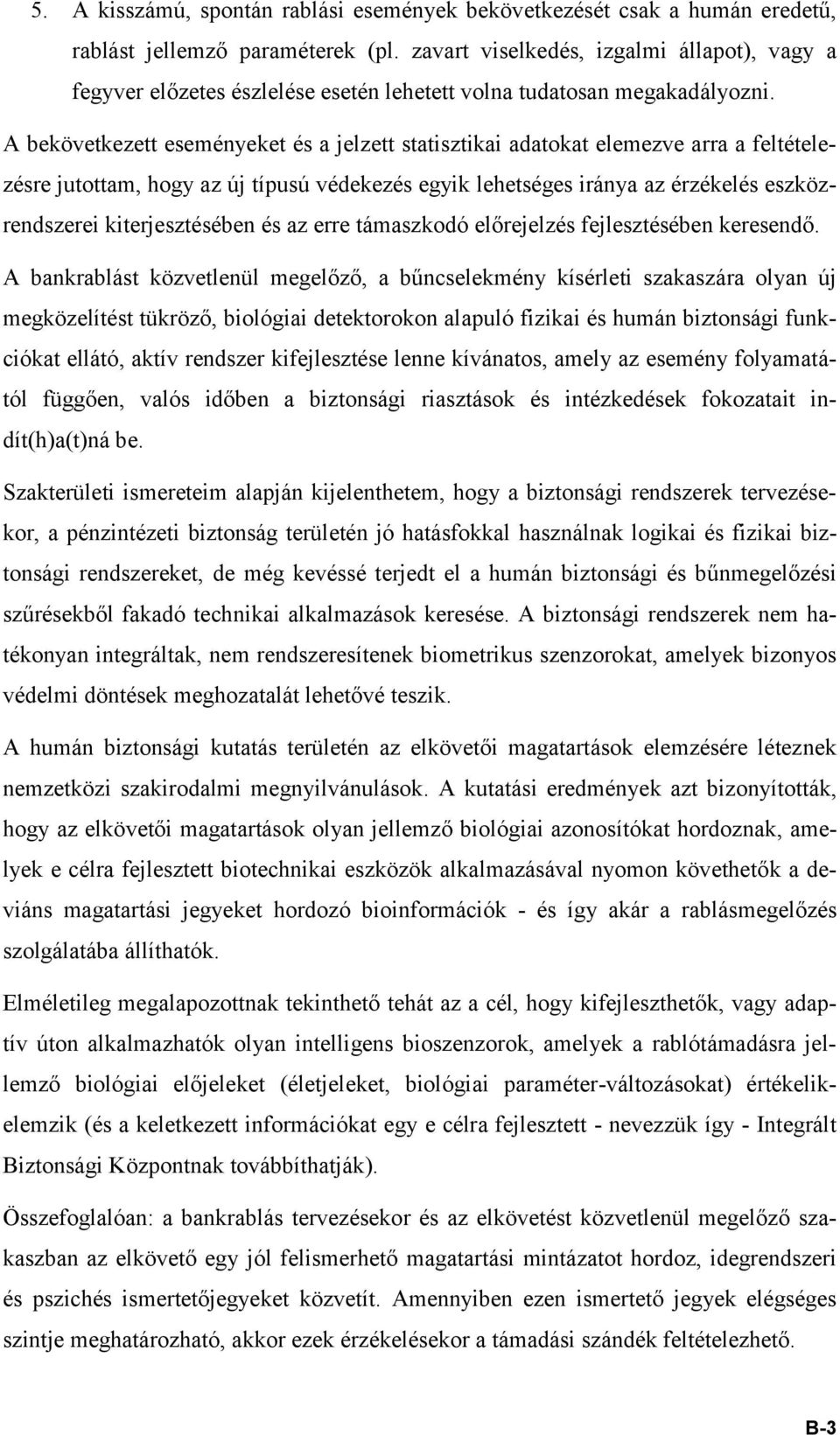 5. A kisszámú, spontán rablási események bekövetkezését csak a humán eredetű, rablást jellemző paraméterek (pl. zavart viselkedés, izgalmi állapot), vagy a fegyver előzetes észlelése esetén lehetett volna tudatosan megakadályozni.

A bekövetkezett eseményeket és a jelzett statisztikai adatokat elemezve arra a feltételezésre jutottam, hogy az új típusú védekezés egyik lehetséges iránya az érzékelés eszközrendszerei kiterjesztésében és az erre támaszkodó előrejelzés fejlesztésében keresendő.

A bankrablást közvetlenül megelőző, a bűncselekmény kísérleti szakaszára olyan új megközelítést tükröző, biológiai detektorokon alapuló fizikai és humán biztonsági funkciókat ellátó, aktív rendszer kifejlesztése lenne kívánatos, amely az esemény folyamatától függően, valós időben a biztonsági riasztások és intézkedések fokozatait indít(h)a(t)ná be.

Szakterületi ismereteim alapján kijelenthetem, hogy a biztonsági rendszerek tervezésekor, a pénzintézeti biztonság területén jó hatásfokkal használnak logikai és fizikai biztonsági rendszereket, de még kevéssé terjedt el a humán biztonsági és bűnmegelőzési szűrésekből fakadó technikai alkalmazások keresése. A biztonsági rendszerek nem hatékonyan integráltak, nem rendszeresítenek biometrikus szenzorokat, amelyek bizonyos védelmi döntések meghozatalát lehetővé teszik.

A humán biztonsági kutatás területén az elkövetői magatartások elemzésére léteznek nemzetközi szakirodalmi megnyilvánulások. A kutatási eredmények azt bizonyították, hogy az elkövetői magatartások olyan jellemző biológiai azonosítókat hordoznak, amelyek e célra fejlesztett biotechnikai eszközök alkalmazásával nyomon követhetők a deviáns magatartási jegyeket hordozó bioinformációk - és így akár a rablásmegelőzés szolgálatába állíthatók.

Elméletileg megalapozottnak tekinthető tehát az a cél, hogy kifejleszthetők, vagy adaptív úton alkalmazhatók olyan intelligens bioszenzorok, amelyek a rablótámadásra jellemző biológiai előjeleket (életjeleket, biológiai paraméter-változásokat) értékelik-elemzik (és a keletkezett információkat egy e célra fejlesztett - nevezzük így - Integrált Biztonsági Központnak továbbíthatják).

Összefoglalóan: a bankrablás tervezésekor és az elkövetést közvetlenül megelőző szakaszban az elkövető egy jól felismerhető magatartási mintázatot hordoz, idegrendszeri és pszichés ismertetőjegyeket közvetít. Amennyiben ezen ismertető jegyek elégséges szintje meghatározható, akkor ezek érzékelésekor a támadási szándék feltételezhető.

B-3